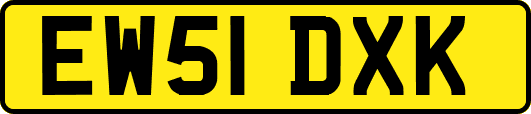 EW51 DXK